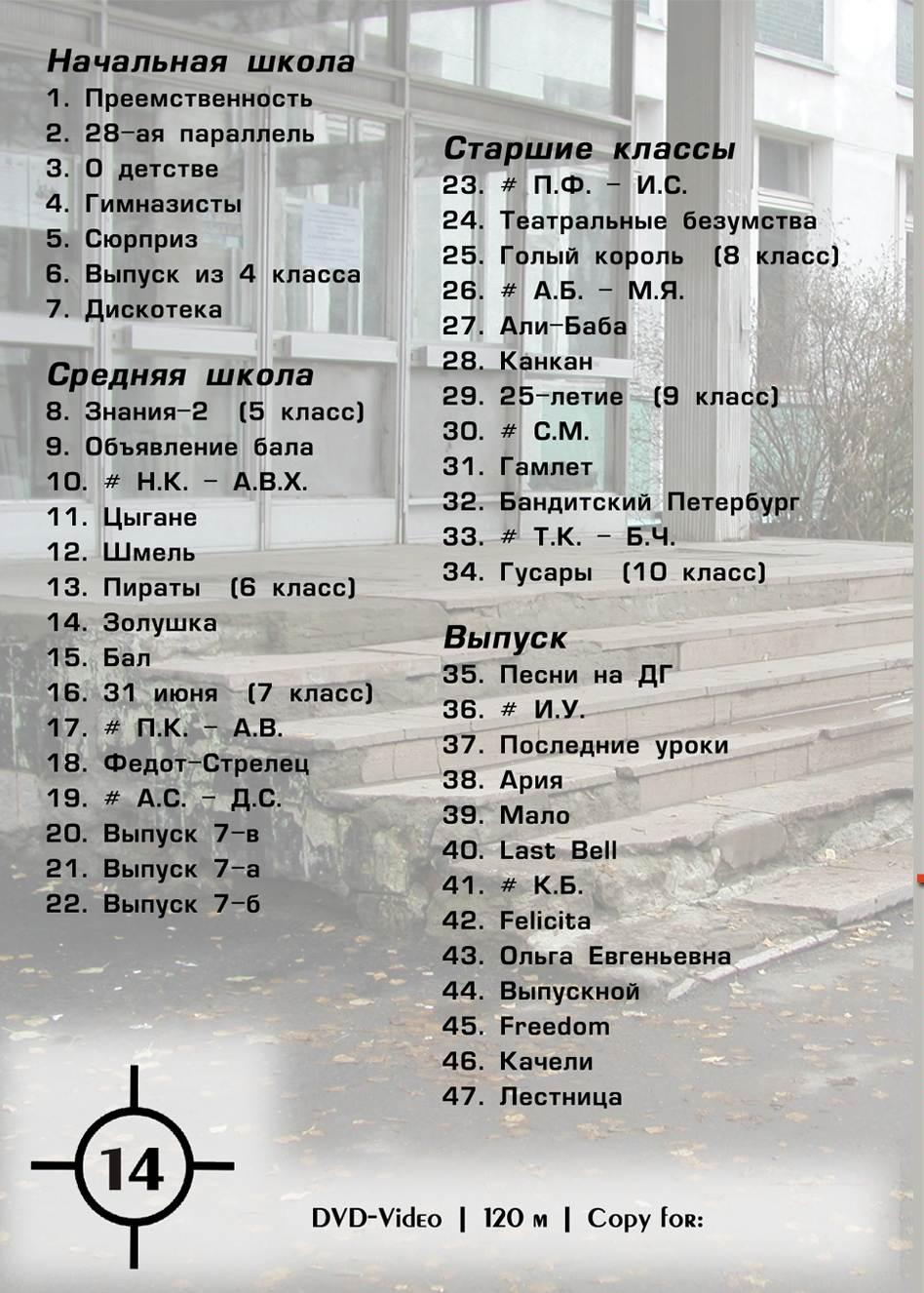 Начальная школа
1. Преемственность
2. 28-ая параллель
3. О детстве
4. Гимназисты
5. Сюрприз
6. Выпуск из 4 класса
7. Дискотека

Средняя школа
8. Знания-2 (5 класс)
9. Объявление бала
10. # Н.К. - А.В.Х.
11. Цыгане
12. Шмель
13. Пираты (6 класс)
14. Золушка
15. Бал
16. 31 июня (7 класс)
17. # П.К. - А.В.
18. Федот-Стрелец
19. # А.С. - Д.С.
20. Выпуск 7-в
21. Выпуск 7-а
22. Выпуск 7-б

Старшие классы
23. # П.Ф. - И.С.
24. Театральные безумства
25. Голый король (8 класс)
26. # А.Б. - М.Я.
27. Али-Баба
28. Канкан
29. 25-летие (9 класс)
30. # С.М.
31. Гамлет
32. Бандитский Петербург
33. # Т.К. - Б.Ч.
34. Гусары (10 класс)

Выпуск
35. Песни на ДГ
36. # И.У.
37. Последние уроки
38. Ария
39. Мало
40. Last Bell
41. # К.Б.
42. Felicita
43. Ольга Евгеньевна
44. Выпускной
45. Freedom
46. Качели
47. Лестница

14

DVD-Video | 120 м | Copy for: